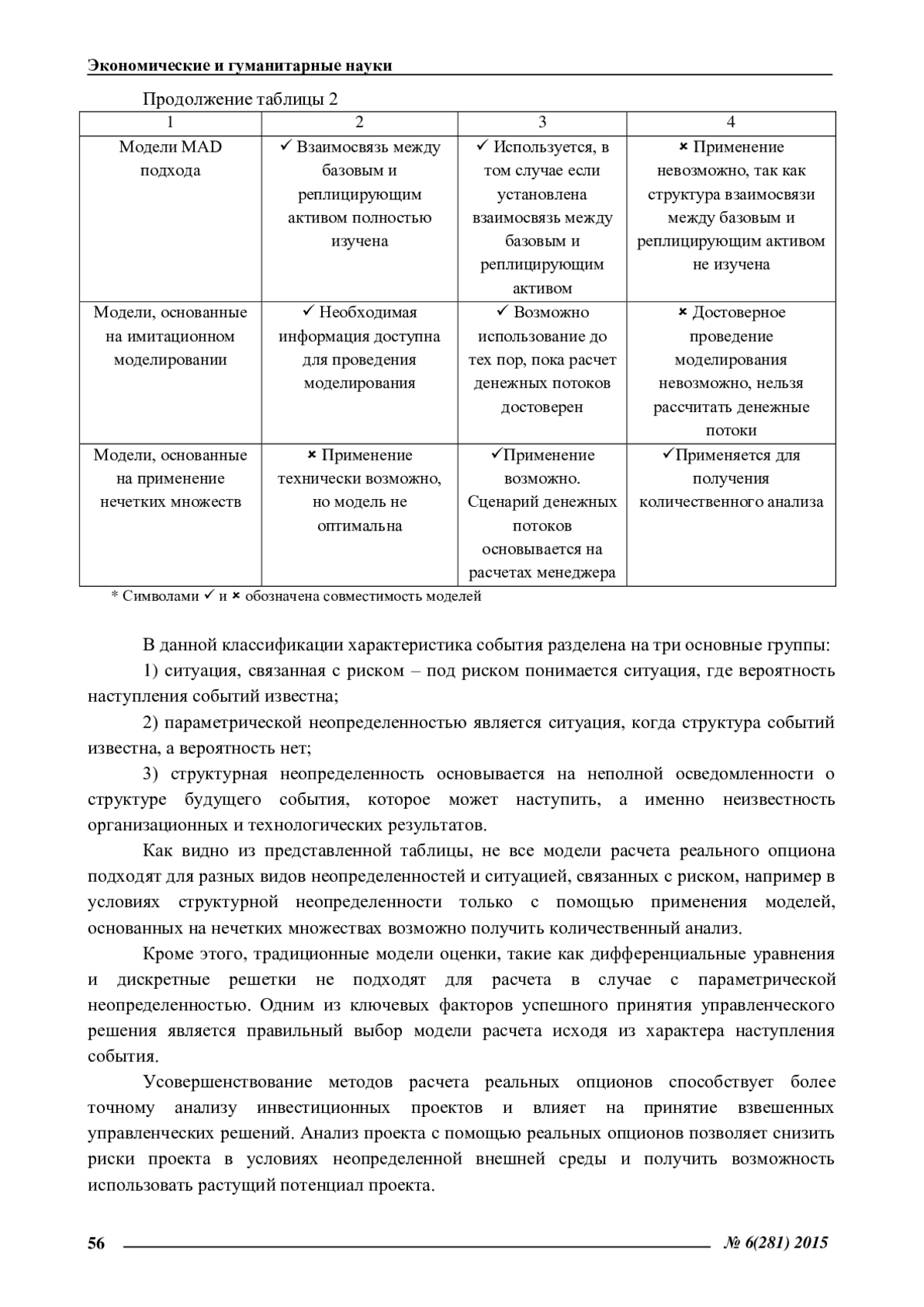 Экономические и гуманитарные науки

Продолжение таблицы 2

| 1 | 2 | 3 | 4 |
|---|---|---|---|
| Модели MAD подхода | ✓ Взаимосвязь между базовым и реплицирующим активом полностью изучена | ✓ Используется, в том случае если установлена взаимосвязь между базовым и реплицирующим активом | × Применение невозможно, так как структура взаимосвязи между базовым и реплицирующим активом не изучена |
| Модели, основанные на имитационном моделировании | ✓ Необходимая информация доступна для проведения моделирования | ✓ Возможно использование до тех пор, пока расчет денежных потоков достоверен | × Достоверное проведение моделирования невозможно, нельзя рассчитать денежные потоки |
| Модели, основанные на применение нечетких множеств | × Применение технически возможно, но модель не оптимальна | ✓Применение возможно. Сценарий денежных потоков основывается на расчетах менеджера | ✓Применяется для получения количественного анализа |

* Символами ✓ и × обозначена совместимость моделей

В данной классификации характеристика события разделена на три основные группы:

1) ситуация, связанная с риском – под риском понимается ситуация, где вероятность наступления событий известна;

2) параметрической неопределенностью является ситуация, когда структура событий известна, а вероятность нет;

3) структурная неопределенность основывается на неполной осведомленности о структуре будущего события, которое может наступить, а именно неизвестность организационных и технологических результатов.

Как видно из представленной таблицы, не все модели расчета реального опциона подходят для разных видов неопределенностей и ситуацией, связанных с риском, например в условиях структурной неопределенности только с помощью применения моделей, основанных на нечетких множествах возможно получить количественный анализ.

Кроме этого, традиционные модели оценки, такие как дифференциальные уравнения и дискретные решетки не подходят для расчета в случае с параметрической неопределенностью. Одним из ключевых факторов успешного принятия управленческого решения является правильный выбор модели расчета исходя из характера наступления события.

Усовершенствование методов расчета реальных опционов способствует более точному анализу инвестиционных проектов и влияет на принятие взвешенных управленческих решений. Анализ проекта с помощью реальных опционов позволяет снизить риски проекта в условиях неопределенной внешней среды и получить возможность использовать растущий потенциал проекта.

56 № 6(281) 2015